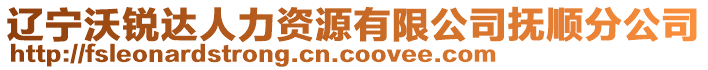 辽宁沃锐达人力资源有限公司抚顺分公司
http://fsleonardstrong.cn.coovee.com